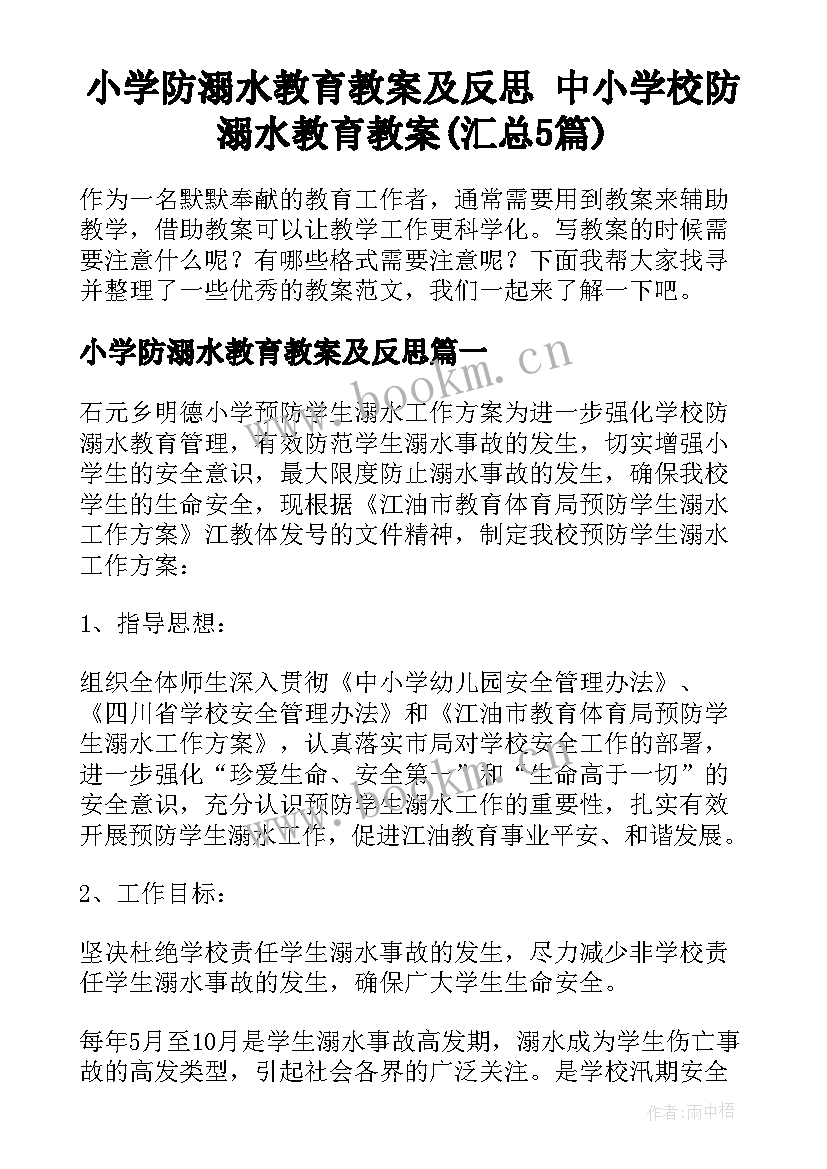 小学防溺水教育教案及反思 中小学校防溺水教育教案(汇总5篇)

作为一名默默奉献的教育工作者，通常需要用到教案来辅助教学，借助教案可以让教学工作更科学化。写教案的时候需要注意什么呢？有哪些格式需要注意呢？下面我帮大家找寻并整理了一些优秀的教案范文，我们一起来了解一下吧。

小学防溺水教育教案及反思篇一

www.bookm.cn

石元乡明德小学预防学生溺水工作方案为进一步强化学校防溺水教育管理，有效防范学生溺水事故的发生，切实增强小学生的安全意识，最大限度防止溺水事故的发生，确保我校学生的生命安全，现根据《江油市教育体育局预防学生溺水工作方案》江教体发号的文件精神，制定我校预防学生溺水工作方案：

1、指导思想：

组织全体师生深入贯彻《中小学幼儿园安全管理办法》、《四川省学校安全管理办法》和《江油市教育体育局预防学生溺水工作方案》，认真落实市局对学校安全工作的部署，进一步强化“珍爱生命、安全第一”和“生命高于一切”的安全意识，充分认识预防学生溺水工作的重要性，扎实有效开展预防学生溺水工作，促进江油教育事业平安、和谐发展。

2、工作目标：

坚决杜绝学校责任学生溺水事故的发生，尽力减少非学校责任学生溺水事故的发生，确保广大学生生命安全。

每年5月至10月是学生溺水事故高发期，溺水成为学生伤亡事故的高发类型，引起社会各界的广泛关注。是学校汛期安全

作者：雨中梧